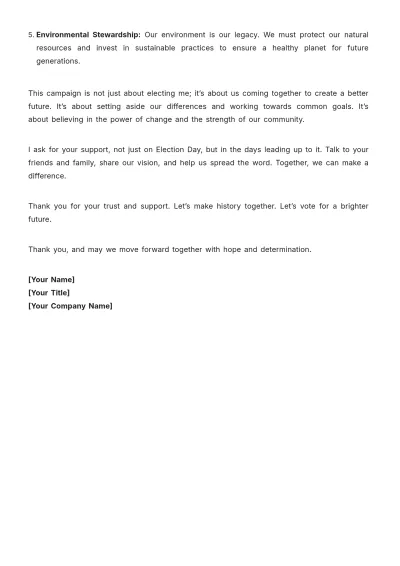 5. Environmental Stewardship: Our environment is our legacy. We must protect our natural resources and invest in sustainable practices to ensure a healthy planet for future generations.

This campaign is not just about electing me; it's about us coming together to create a better future. It's about setting aside our differences and working towards common goals. It's about believing in the power of change and the strength of our community.

I ask for your support, not just on Election Day, but in the days leading up to it. Talk to your friends and family, share our vision, and help us spread the word. Together, we can make a difference.

Thank you for your trust and support. Let's make history together. Let's vote for a brighter future.

Thank you, and may we move forward together with hope and determination.

[Your Name]
[Your Title]
[Your Company Name]